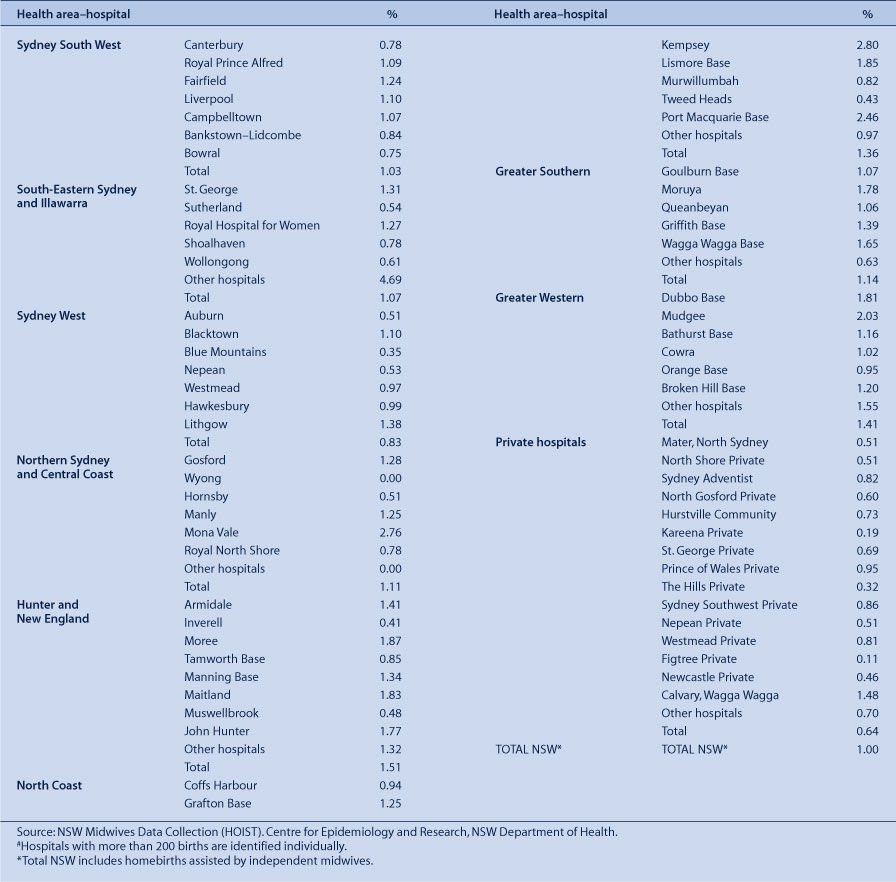 | Health area–hospital | | % |
|---|---|---|
| Sydney South West | Canterbury | 0.78 |
| | Royal Prince Alfred | 1.09 |
| | Fairfield | 1.24 |
| | Liverpool | 1.10 |
| | Campbelltown | 1.07 |
| | Bankstown–Lidcombe | 0.84 |
| | Bowral | 0.75 |
| | Total | 1.03 |
| South-Eastern Sydney and Illawarra | St. George | 1.31 |
| | Sutherland | 0.54 |
| | Royal Hospital for Women | 1.27 |
| | Shoalhaven | 0.78 |
| | Wollongong | 0.61 |
| | Other hospitals | 4.69 |
| | Total | 1.07 |
| Sydney West | Auburn | 0.51 |
| | Blacktown | 1.10 |
| | Blue Mountains | 0.35 |
| | Nepean | 0.53 |
| | Westmead | 0.97 |
| | Hawkesbury | 0.99 |
| | Lithgow | 1.38 |
| | Total | 0.83 |
| Northern Sydney and Central Coast | Gosford | 1.28 |
| | Wyong | 0.00 |
| | Hornsby | 0.51 |
| | Manly | 1.25 |
| | Mona Vale | 2.76 |
| | Royal North Shore | 0.78 |
| | Other hospitals | 0.00 |
| | Total | 1.11 |
| Hunter and New England | Armidale | 1.41 |
| | Inverell | 0.41 |
| | Moree | 1.87 |
| | Tamworth Base | 0.85 |
| | Manning Base | 1.34 |
| | Maitland | 1.83 |
| | Muswellbrook | 0.48 |
| | John Hunter | 1.77 |
| | Other hospitals | 1.32 |
| | Total | 1.51 |
| North Coast | Coffs Harbour | 0.94 |
| | Grafton Base | 1.25 |

| Health area–hospital | | % |
|---|---|---|
| | Kempsey | 2.80 |
| | Lismore Base | 1.85 |
| | Murwillumbah | 0.82 |
| | Tweed Heads | 0.43 |
| | Port Macquarie Base | 2.46 |
| | Other hospitals | 0.97 |
| | Total | 1.36 |
| Greater Southern | Goulburn Base | 1.07 |
| | Moruya | 1.78 |
| | Queanbeyan | 1.06 |
| | Griffith Base | 1.39 |
| | Wagga Wagga Base | 1.65 |
| | Other hospitals | 0.63 |
| | Total | 1.14 |
| Greater Western | Dubbo Base | 1.81 |
| | Mudgee | 2.03 |
| | Bathurst Base | 1.16 |
| | Cowra | 1.02 |
| | Orange Base | 0.95 |
| | Broken Hill Base | 1.20 |
| | Other hospitals | 1.55 |
| | Total | 1.41 |
| Private hospitals | Mater, North Sydney | 0.51 |
| | North Shore Private | 0.51 |
| | Sydney Adventist | 0.82 |
| | North Gosford Private | 0.60 |
| | Hurstville Community | 0.73 |
| | Kareena Private | 0.19 |
| | St. George Private | 0.69 |
| | Prince of Wales Private | 0.95 |
| | The Hills Private | 0.32 |
| | Sydney Southwest Private | 0.86 |
| | Nepean Private | 0.51 |
| | Westmead Private | 0.81 |
| | Figtree Private | 0.11 |
| | Newcastle Private | 0.46 |
| | Calvary, Wagga Wagga | 1.48 |
| | Other hospitals | 0.70 |
| | Total | 0.64 |
| TOTAL NSW* | TOTAL NSW* | 1.00 |

Source: NSW Midwives Data Collection (HOIST). Centre for Epidemiology and Research, NSW Department of Health.
#Hospitals with more than 200 births are identified individually.
*Total NSW includes homebirths assisted by independent midwives.